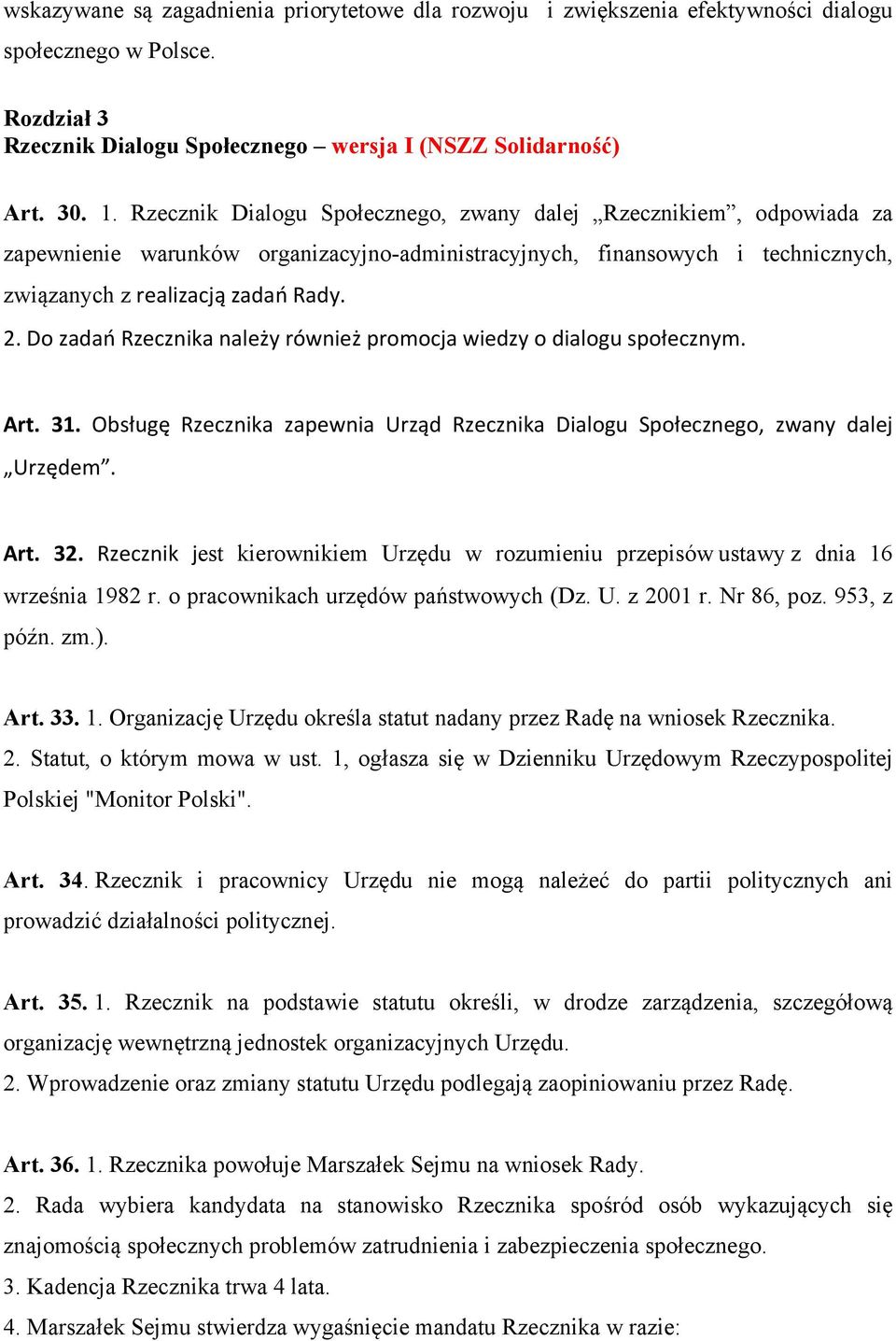 wskazywane są zagadnienia priorytetowe dla rozwoju i zwiększenia efektywności dialogu społecznego w Polsce.

Rozdział 3
Rzecznik Dialogu Społecznego – wersja I (NSZZ Solidarność)

Art. 30. 1. Rzecznik Dialogu Społecznego, zwany dalej „Rzecznikiem”, odpowiada za zapewnienie warunków organizacyjno-administracyjnych, finansowych i technicznych, związanych z realizacją zadań Rady.
2. Do zadań Rzecznika należy również promocja wiedzy o dialogu społecznym.

Art. 31. Obsługę Rzecznika zapewnia Urząd Rzecznika Dialogu Społecznego, zwany dalej „Urzędem”.

Art. 32. Rzecznik jest kierownikiem Urzędu w rozumieniu przepisów ustawy z dnia 16 września 1982 r. o pracownikach urzędów państwowych (Dz. U. z 2001 r. Nr 86, poz. 953, z późn. zm.).

Art. 33. 1. Organizację Urzędu określa statut nadany przez Radę na wniosek Rzecznika.
2. Statut, o którym mowa w ust. 1, ogłasza się w Dzienniku Urzędowym Rzeczypospolitej Polskiej "Monitor Polski".

Art. 34. Rzecznik i pracownicy Urzędu nie mogą należeć do partii politycznych ani prowadzić działalności politycznej.

Art. 35. 1. Rzecznik na podstawie statutu określi, w drodze zarządzenia, szczegółową organizację wewnętrzną jednostek organizacyjnych Urzędu.
2. Wprowadzenie oraz zmiany statutu Urzędu podlegają zaopiniowaniu przez Radę.

Art. 36. 1. Rzecznika powołuje Marszałek Sejmu na wniosek Rady.
2. Rada wybiera kandydata na stanowisko Rzecznika spośród osób wykazujących się znajomością społecznych problemów zatrudnienia i zabezpieczenia społecznego.
3. Kadencja Rzecznika trwa 4 lata.
4. Marszałek Sejmu stwierdza wygaśnięcie mandatu Rzecznika w razie: